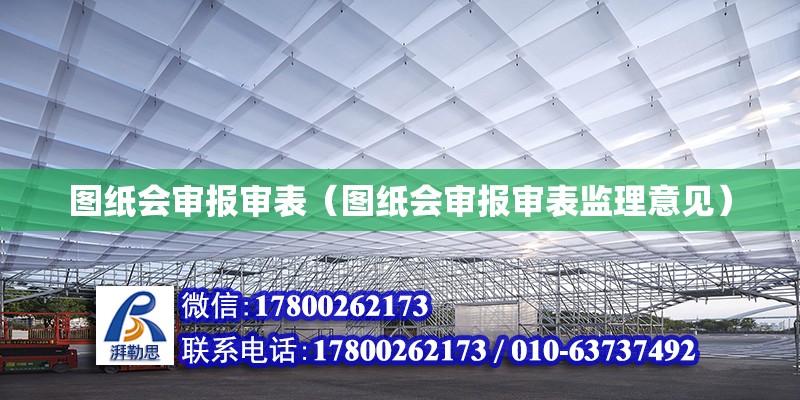 图纸会审报审表（图纸会审报审表监理意见）

湃勒思

微信:17800262173

联系电话:17800262173 / 010-63737492